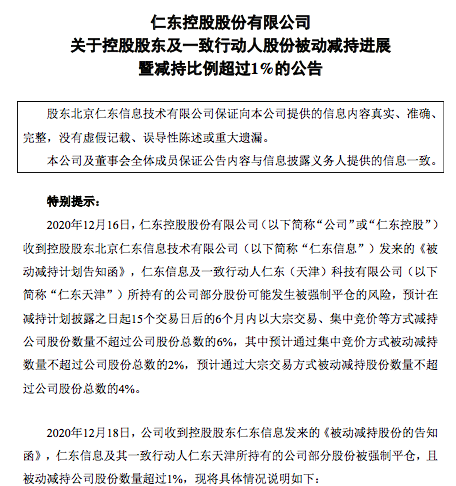 仁东控股股份有限公司
关于控股股东及一致行动人股份被动减持进展
暨减持比例超过1%的公告

股东北京仁东信息技术有限公司保证向本公司提供的信息内容真实、准确、完整，没有虚假记载、误导性陈述或重大遗漏。

本公司及董事会全体成员保证公告内容与信息披露义务人提供的信息一致。

特别提示：

2020年12月16日，仁东控股股份有限公司（以下简称“公司”或“仁东控股”）收到控股股东北京仁东信息技术有限公司（以下简称“仁东信息”）发来的《被动减持计划告知函》，仁东信息及一致行动人仁东（天津）科技有限公司（以下简称“仁东天津”）所持有的公司部分股份可能发生被强制平仓的风险，预计在减持计划披露之日起15个交易日后的6个月内以大宗交易、集中竞价等方式减持公司股份数量不超过公司股份总数的6%，其中预计通过集中竞价方式被动减持数量不超过公司股份总数的2%，预计通过大宗交易方式被动减持股份数量不超过公司股份总数的4%。

2020年12月18日，公司收到控股股东仁东信息发来的《被动减持股份的告知函》，仁东信息及其一致行动人仁东天津所持有的公司部分股份被强制平仓，且被动减持公司股份数量超过1%，现将具体情况说明如下：